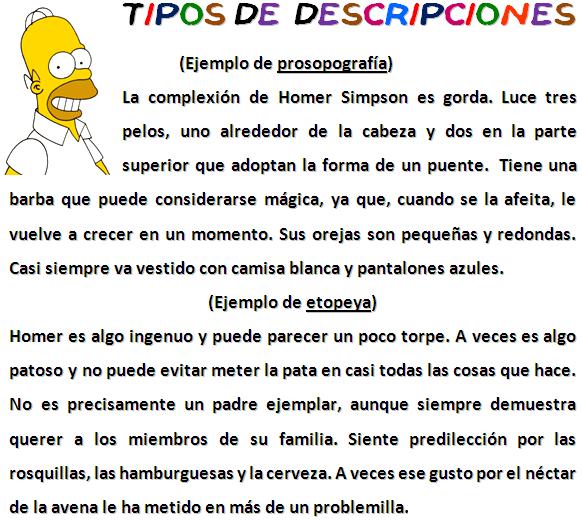 TIPOS DE DESCRIPCIONES

(Ejemplo de prosopografía)

La complexión de Homer Simpson es gorda. Luce tres pelos, uno alrededor de la cabeza y dos en la parte superior que adoptan la forma de un puente. Tiene una barba que puede considerarse mágica, ya que, cuando se la afeita, le vuelve a crecer en un momento. Sus orejas son pequeñas y redondas. Casi siempre va vestido con camisa blanca y pantalones azules.

(Ejemplo de etopeya)

Homer es algo ingenuo y puede parecer un poco torpe. A veces es algo patoso y no puede evitar meter la pata en casi todas las cosas que hace. No es precisamente un padre ejemplar, aunque siempre demuestra querer a los miembros de su familia. Siente predilección por las rosquillas, las hamburguesas y la cerveza. A veces ese gusto por el néctar de la avena le ha metido en más de un problemilla.